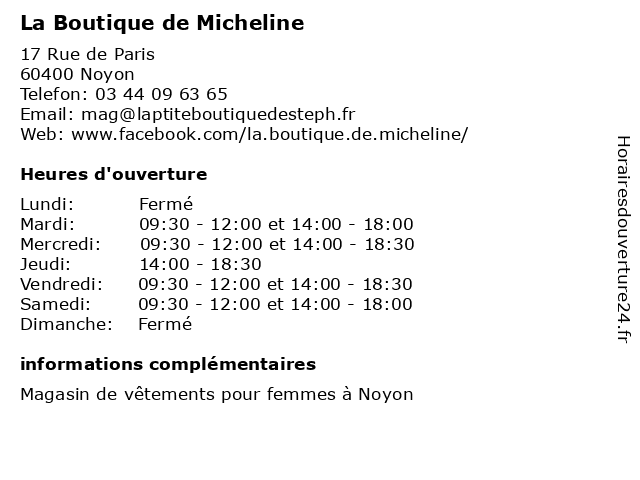 La Boutique de Micheline

17 Rue de Paris
60400 Noyon
Telefon: 03 44 09 63 65
Email: mag@laptiteboutiquedesteph.fr
Web: www.facebook.com/la.boutique.de.micheline/

Heures d'ouverture

| | |
|---|---|
| Lundi: | Fermé |
| Mardi: | 09:30 - 12:00 et 14:00 - 18:00 |
| Mercredi: | 09:30 - 12:00 et 14:00 - 18:30 |
| Jeudi: | 14:00 - 18:30 |
| Vendredi: | 09:30 - 12:00 et 14:00 - 18:30 |
| Samedi: | 09:30 - 12:00 et 14:00 - 18:00 |
| Dimanche: | Fermé |

informations complémentaires

Magasin de vêtements pour femmes à Noyon

Horairesdouverture24.fr